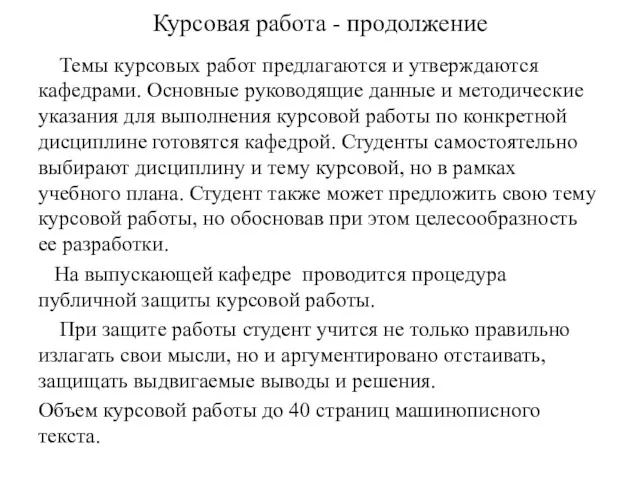 Курсовая работа - продолжение

Темы курсовых работ предлагаются и утверждаются кафедрами. Основные руководящие данные и методические указания для выполнения курсовой работы по конкретной дисциплине готовятся кафедрой. Студенты самостоятельно выбирают дисциплину и тему курсовой, но в рамках учебного плана. Студент также может предложить свою тему курсовой работы, но обосновав при этом целесообразность ее разработки.

На выпускающей кафедре проводится процедура публичной защиты курсовой работы.

При защите работы студент учится не только правильно излагать свои мысли, но и аргументировано отстаивать, защищать выдвигаемые выводы и решения.

Объем курсовой работы до 40 страниц машинописного текста.